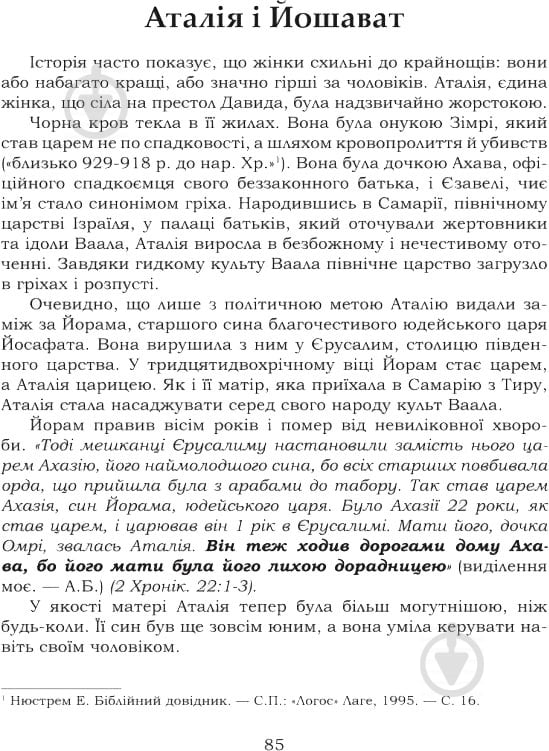 Аталія і Йошават

Історія часто показує, що жінки схильні до крайнощів: вони або набагато кращі, або значно гірші за чоловіків. Аталія, єдина жінка, що сіла на престол Давида, була надзвичайно жорстокою.

Чорна кров текла в її жилах. Вона була онукою Зімрі, який став царем не по спадковості, а шляхом кровопролиття й убивств («близько 929-918 р. до нар. Хр.»$^1$). Вона була дочкою Ахава, офіційного спадкоємця свого беззаконного батька, і Єзавелі, чиє ім'я стало синонімом гріха. Народившись в Самарії, північному царстві Ізраїля, у палаці батьків, який оточували жертовники та ідоли Ваала, Аталія виросла в безбожному і нечестивому оточенні. Завдяки гидкому культу Ваала північне царство загрузло в гріхах і розпусті.

Очевидно, що лише з політичною метою Аталію видали заміж за Йорама, старшого сина благочестивого юдейського царя Йосафата. Вона вирушила з ним у Єрусалим, столицю південного царства. У тридцятидвохрічному віці Йорам стає царем, а Аталія царицею. Як і її матір, яка приїхала в Самарію з Тиру, Аталія стала насаджувати серед свого народу культ Ваала.

Йорам правив вісім років і помер від невиліковної хвороби. «Тоді мешканці Єрусалиму настановили замість нього царем Ахазію, його наймолодшого сина, бо всіх старших повбивала орда, що прийшла була з арабами до табору. Так став царем Ахазія, син Йорама, юдейського царя. Було Ахазії 22 роки, як став царем, і царював він 1 рік в Єрусалимі. Мати його, дочка Омрі, звалась Аталія. Він теж ходив дорогами дому Ахава, бо його мати була його лихою дорадницею» (виділення моє. — А.Б.) (2 Хронік. 22:1-3).

У якості матері Аталія тепер була більш могутнішою, ніж будь-коли. Її син був ще зовсім юним, а вона уміла керувати навіть своїм чоловіком.

$^1$ Нюстрем Е. Біблійний довідник. — С.П.: «Логос» Лаге, 1995. — С. 16.

85